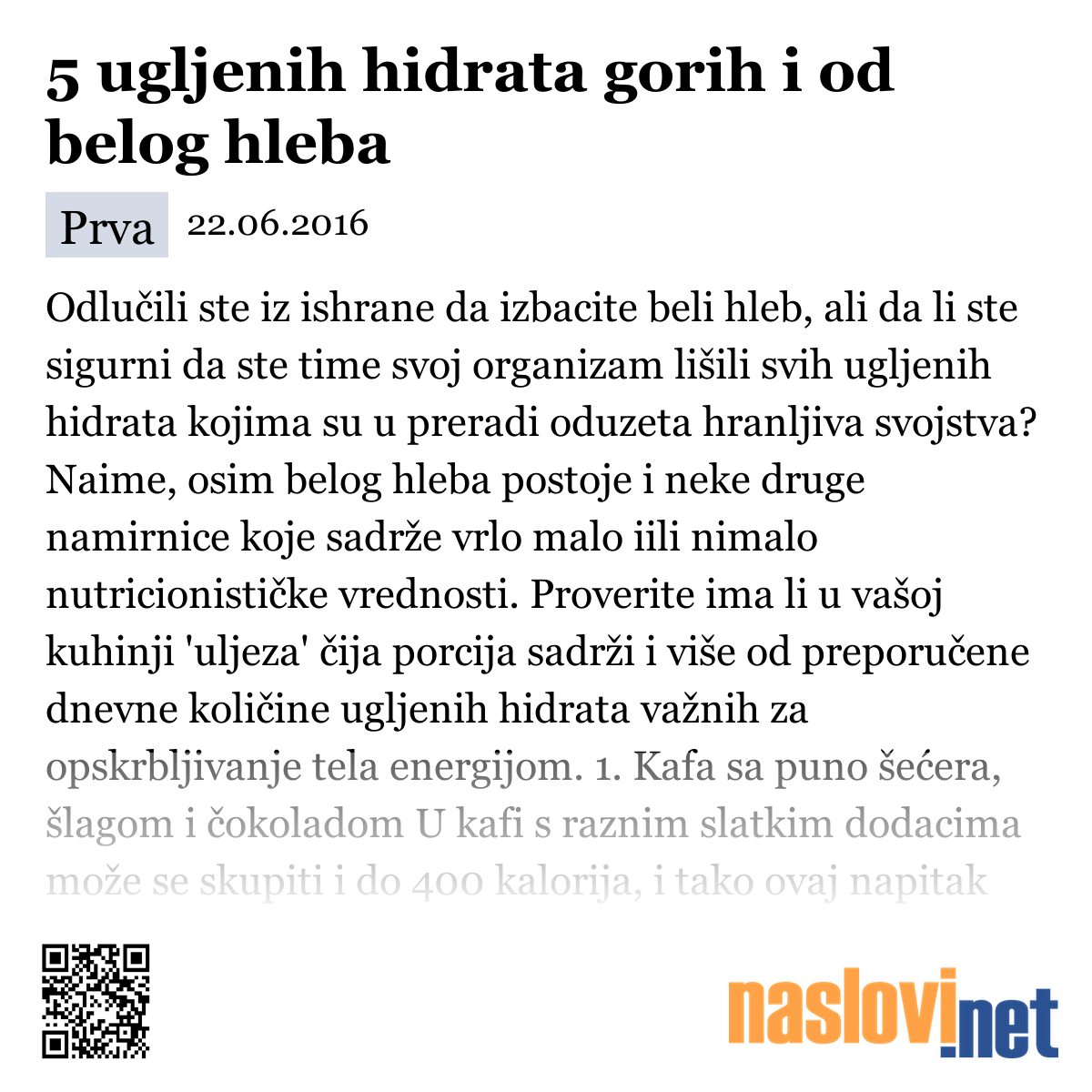 5 ugljenih hidrata gorih i od belog hleba

Prva 22.06.2016

Odlučili ste iz ishrane da izbacite beli hleb, ali da li ste sigurni da ste time svoj organizam lišili svih ugljenih hidrata kojima su u preradi oduzeta hranljiva svojstva? Naime, osim belog hleba postoje i neke druge namirnice koje sadrže vrlo malo iili nimalo nutricionističke vrednosti. Proverite ima li u vašoj kuhinji 'uljeza' čija porcija sadrži i više od preporučene dnevne količine ugljenih hidrata važnih za opskrbljivanje tela energijom. 1. Kafa sa puno šećera, šlagom i čokoladom U kafi s raznim slatkim dodacima može se skupiti i do 400 kalorija, i tako ovaj napitak

naslovi.net